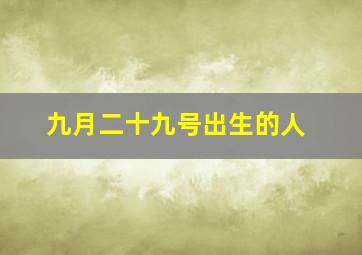 九月二十九号出生的人